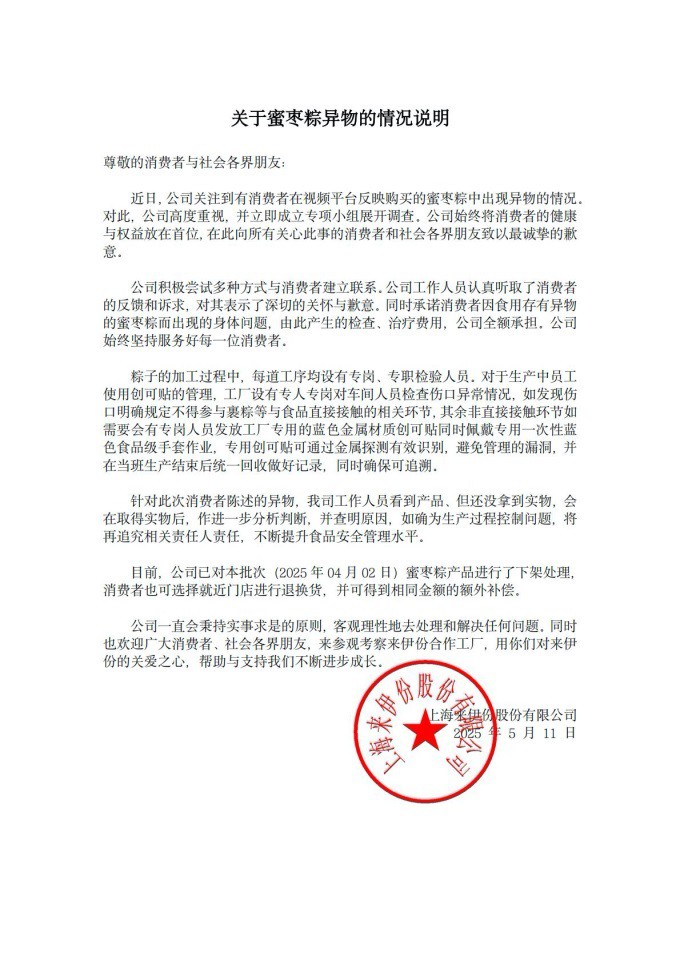 关于蜜枣粽异物的情况说明

尊敬的消费者与社会各界朋友:

近日,公司关注到有消费者在视频平台反映购买的蜜枣粽中出现异物的情况。对此,公司高度重视,并立即成立专项小组展开调查,公司始终将消费者的健康与权益放在首位,在此向所有关心此事的消费者和社会各界朋友致以最诚挚的歉意。

公司积极尝试多种方式与消费者建立联系。公司工作人员认真听取了消费者的反馈和诉求,对其表示了深切的关怀与歉意。同时承诺消费者因食用存有异物的蜜枣粽而出现的身体问题,由此产生的检查、治疗费用,公司全额承担,公司始终坚持服务好每一位消费者。

粽子的加工过程中,每道工序均设有专岗、专职检验人员。对于生产中员工使用创可贴的管理,工厂设有专人专岗对车间人员检查伤口异常情况,如发现伤口明确规定不得参与裹粽等与食品直接接触的相关环节,其余非直接接触环节如需要会有专岗人员发放工厂专用的蓝色金属材质创可贴同时佩戴专用一次性蓝色食品级手套作业,专用创可贴可通过金属探测有效识别,避免管理的漏洞,并在当班生产结束后统一回收做好记录,同时确保可追溯。

针对此次消费者陈述的异物,我司工作人员看到产品、但还没拿到实物,会在取得实物后,作进一步分析判断,并查明原因,如确为生产过程控制问题,将再追究相关责任人责任,不断提升食品安全管理水平。

目前,公司已对本批次(2025 年 04 月 02 日)蜜枣粽产品进行了下架处理,消费者也可选择就近门店进行退换货,并可得到相同金额的额外补偿。

公司一直会秉持实事求是的原则,客观理性地去处理和解决任何问题,同时也欢迎广大消费者、社会各界朋友,来参观考察来伊份合作工厂,用你们对来伊份的关爱之心,帮助与支持我们不断进步成长。

上海来伊份股份有限公司
2025 年 5 月 11 日

上海来伊份股份有限公司